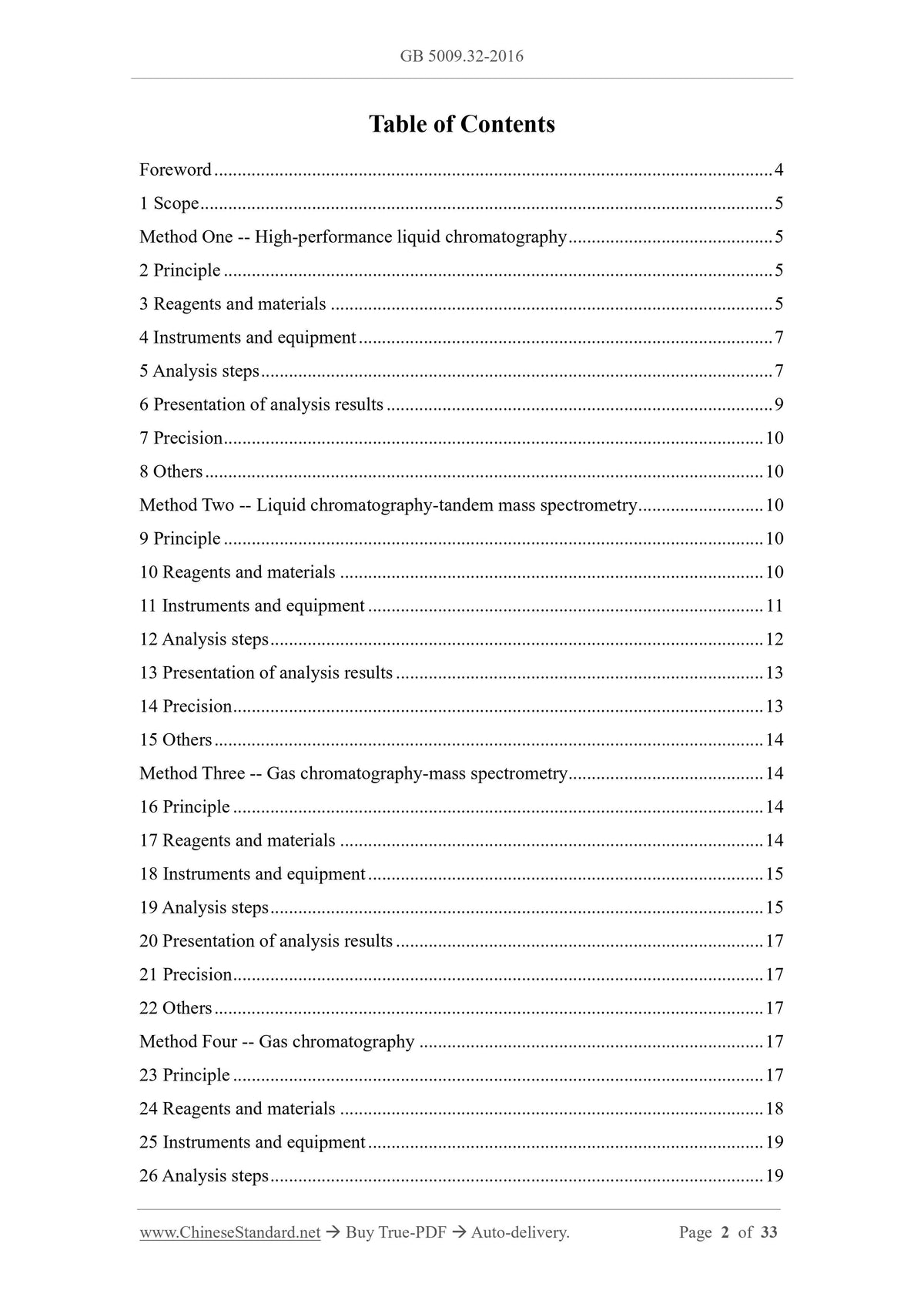 GB 5009.32-2016

Table of Contents

Foreword 4

1 Scope 5

Method One -- High-performance liquid chromatography 5

2 Principle 5

3 Reagents and materials 5

4 Instruments and equipment 7

5 Analysis steps 7

6 Presentation of analysis results 9

7 Precision 10

8 Others 10

Method Two -- Liquid chromatography-tandem mass spectrometry 10

9 Principle 10

10 Reagents and materials 10

11 Instruments and equipment 11

12 Analysis steps 12

13 Presentation of analysis results 13

14 Precision 13

15 Others 14

Method Three -- Gas chromatography-mass spectrometry 14

16 Principle 14

17 Reagents and materials 14

18 Instruments and equipment 15

19 Analysis steps 15

20 Presentation of analysis results 17

21 Precision 17

22 Others 17

Method Four -- Gas chromatography 17

23 Principle 17

24 Reagents and materials 18

25 Instruments and equipment 19

26 Analysis steps 19

www.ChineseStandard.net → Buy True-PDF → Auto-delivery. Page 2 of 33